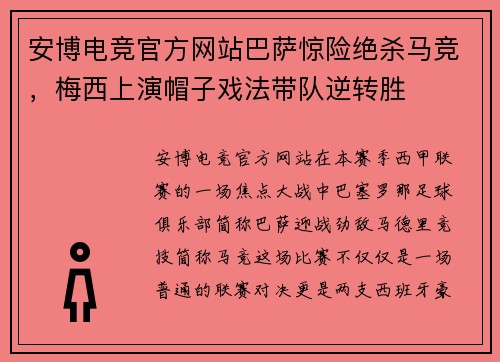 安博电竞官方网站巴萨惊险绝杀马竞，梅西上演帽子戏法带队逆转胜

安博电竞官方网站在本赛季西甲联赛的一场焦点大战中巴塞罗那足球俱乐部简称巴萨迎战劲敌马德里竞技简称马竞这场比赛不仅仅是一场普通的联赛对决更是两支西班牙豪